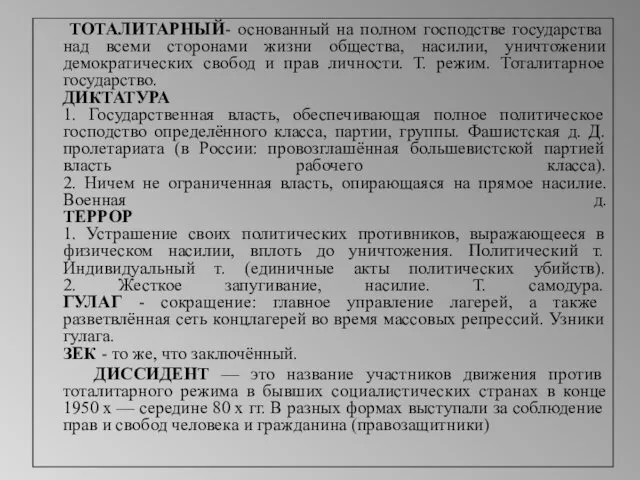 ТОТАЛИТАРНЫЙ- основанный на полном господстве государства над всеми сторонами жизни общества, насилии, уничтожении демократических свобод и прав личности. Т. режим. Тоталитарное государство.
ДИКТАТУРА
1. Государственная власть, обеспечивающая полное политическое господство определённого класса, партии, группы. Фашистская д. Д. пролетариата (в России: провозглашённая большевистской партией власть рабочего класса).
2. Ничем не ограниченная власть, опирающаяся на прямое насилие. Военная д.
ТЕРРОР
1. Устрашение своих политических противников, выражающееся в физическом насилии, вплоть до уничтожения. Политический т. Индивидуальный т. (единичные акты политических убийств).
2. Жесткое запугивание, насилие. Т. самодура.
ГУЛАГ - сокращение: главное управление лагерей, а также разветвлённая сеть концлагерей во время массовых репрессий. Узники гулага.
ЗЕК - то же, что заключённый.
ДИССИДЕНТ — это название участников движения против тоталитарного режима в бывших социалистических странах в конце 1950 х — середине 80 х гг. В разных формах выступали за соблюдение прав и свобод человека и гражданина (правозащитники)